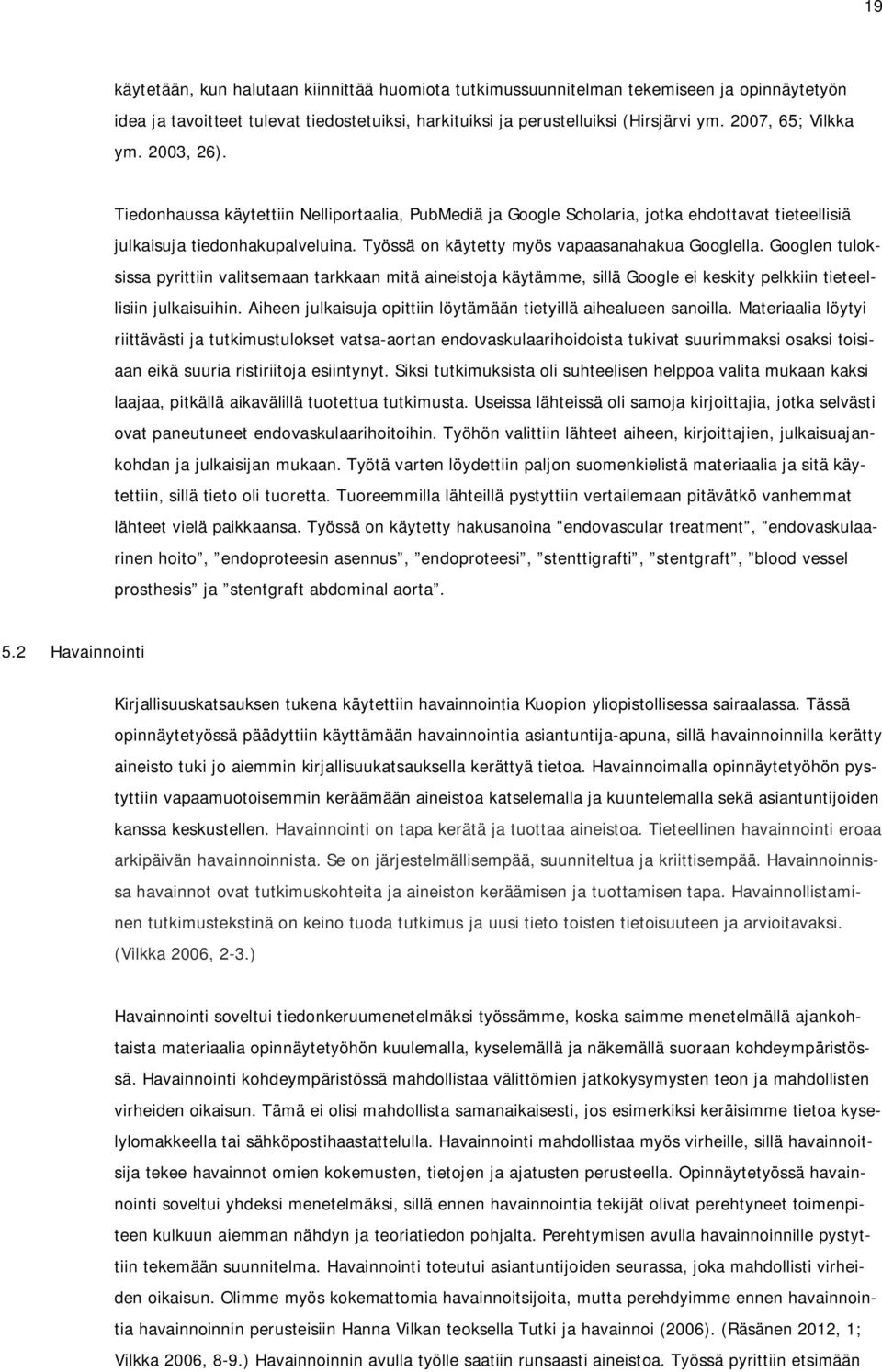 19

käytetään, kun halutaan kiinnittää huomiota tutkimussuunnitelman tekemiseen ja opinnäytetyön idea ja tavoitteet tulevat tiedostetuiksi, harkituiksi ja perustelluiksi (Hirsjärvi ym. 2007, 65; Vilkka ym. 2003, 26).

Tiedonhaussa käytettiin Nelliportaalia, PubMediä ja Google Scholaria, jotka ehdottavat tieteellisiä julkaisuja tiedonhakupalveluina. Työssä on käytetty myös vapaasanahakua Googlella. Googlen tuloksissa pyrittiin valitsemaan tarkkaan mitä aineistoja käytämme, sillä Google ei keskity pelkkiin tieteellisiin julkaisuihin. Aiheen julkaisuja opittiin löytämään tietyillä aihealueen sanoilla. Materiaalia löytyi riittävästi ja tutkimustulokset vatsa-aortan endovaskulaarihoidoista tukivat suurimmaksi osaksi toisiaan eikä suuria ristiriitoja esiintynyt. Siksi tutkimuksista oli suhteelisen helppoa valita mukaan kaksi laajaa, pitkällä aikavälillä tuotettua tutkimusta. Useissa lähteissä oli samoja kirjoittajia, jotka selvästi ovat paneutuneet endovaskulaarihoitoihin. Työhön valittiin lähteet aiheen, kirjoittajien, julkaisuajankohdan ja julkaisijan mukaan. Työtä varten löydettiin paljon suomenkielistä materiaalia ja sitä käytettiin, sillä tieto oli tuoretta. Tuoreemmilla lähteillä pystyttiin vertailemaan pitävätkö vanhemmat lähteet vielä paikkaansa. Työssä on käytetty hakusanoina ”endovascular treatment”, ”endovaskulaarinen hoito”, ”endoproteesin asennus”, ”endoproteesi”, ”stenttigrafti”, ”stentgraft”, ”blood vessel prosthesis” ja ”stentgraft abdominal aorta”.

5.2 Havainnointi

Kirjallisuuskatsauksen tukena käytettiin havainnointia Kuopion yliopistollisessa sairaalassa. Tässä opinnäytetyössä päädyttiin käyttämään havainnointia asiantuntija-apuna, sillä havainnoinnilla kerätty aineisto tuki jo aiemmin kirjallisuukatsauksella kerättyä tietoa. Havainnoimalla opinnäytetyöhön pystyttiin vapaamuotoisemmin keräämään aineistoa katselemalla ja kuuntelemalla sekä asiantuntijoiden kanssa keskustellen. Havainnointi on tapa kerätä ja tuottaa aineistoa. Tieteellinen havainnointi eroaa arkipäivän havainnoinnista. Se on järjestelmällisempää, suunniteltua ja kriittisempää. Havainnoinnissa havainnot ovat tutkimuskohteita ja aineiston keräämisen ja tuottamisen tapa. Havainnollistaminen tutkimustekstinä on keino tuoda tutkimus ja uusi tieto toisten tietoisuuteen ja arvioitavaksi. (Vilkka 2006, 2-3.)

Havainnointi soveltui tiedonkeruumenetelmäksi työssämme, koska saimme menetelmällä ajankohtaista materiaalia opinnäytetyöhön kuulemalla, kyselemällä ja näkemällä suoraan kohdeympäristössä. Havainnointi kohdeympäristössä mahdollistaa välittömien jatkokysymysten teon ja mahdollisten virheiden oikaisun. Tämä ei olisi mahdollista samanaikaisesti, jos esimerkiksi keräisimme tietoa kyselylomakkeella tai sähköpostihaastattelulla. Havainnointi mahdollistaa myös virheille, sillä havainnoitsija tekee havainnot omien kokemusten, tietojen ja ajatusten perusteella. Opinnäytetyössä havainnointi soveltui yhdeksi menetelmäksi, sillä ennen havainnointia tekijät olivat perehtyneet toimenpiteen kulkuun aiemman nähdyn ja teoriatiedon pohjalta. Perehtymisen avulla havainnoinnille pystyttiin tekemään suunnitelma. Havainnointi toteutui asiantuntijoiden seurassa, joka mahdollisti virheiden oikaisun. Olimme myös kokemattomia havainnoitsijoita, mutta perehdyimme ennen havainnointia havainnoinnin perusteisiin Hanna Vilkan teoksella Tutki ja havainnoi (2006). (Räsänen 2012, 1; Vilkka 2006, 8-9.) Havainnoinnin avulla työlle saatiin runsaasti aineistoa. Työssä pyrittiin etsimään